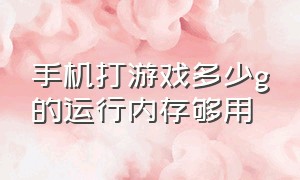 手机打游戏多少g的运行内存够用